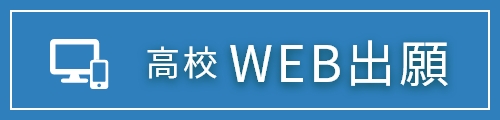 高校 WEB出願